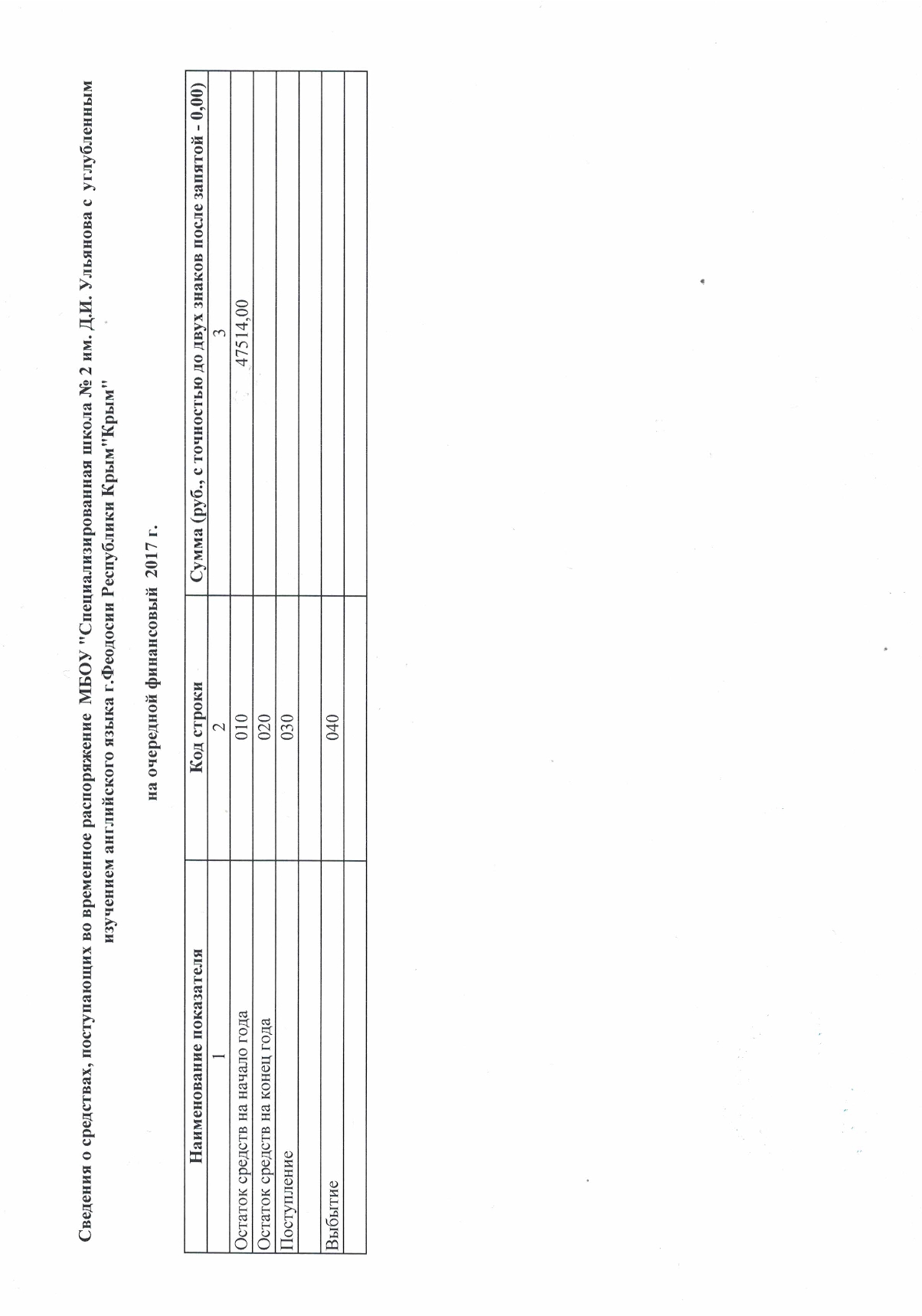 Сведения о средствах, поступающих во временное распоряжение МБОУ "Специализированная школа № 2 им. Д.И. Ульянова с углубленным изучением английского языка г.Феодосии Республики Крым"Крым"

на очередной финансовый 2017 г.

| Наименование показателя | Код строки | Сумма (руб., с точностью до двух знаков после запятой - 0,00) |
|---|---|---|
| 1 | 2 | 3 |
| Остаток средств на начало года | 010 | 47514,00 |
| Остаток средств на конец года | 020 | |
| Поступление | 030 | |
| | | |
| Выбытие | 040 | |
| | | |